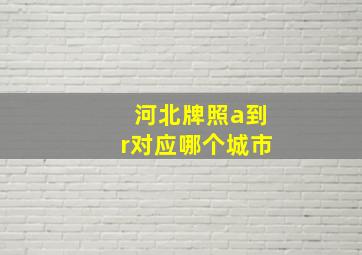 河北牌照a到r对应哪个城市